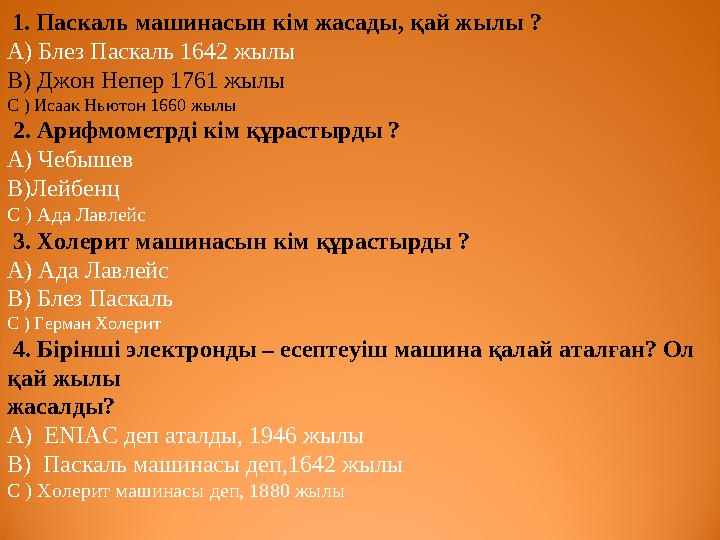 1. Паскаль машинасын кім жасады, қай жылы ?
А) Блез Паскаль 1642 жылы
В) Джон Непер 1761 жылы
С ) Исаак Ньютон 1660 жылы
2. Арифмометрді кім құрастырды ?
А) Чебышев
В)Лейбенц
С ) Ада Лавлейс
3. Холерит машинасын кім құрастырды ?
А) Ада Лавлейс
В) Блез Паскаль
С ) Герман Холерит
4. Бірінші электронды – есептеуіш машина қалай аталған? Ол қай жылы
жасалды?
А) ENIAC деп аталды, 1946 жылы
В) Паскаль машинасы деп,1642 жылы
С ) Холерит машинасы деп, 1880 жылы